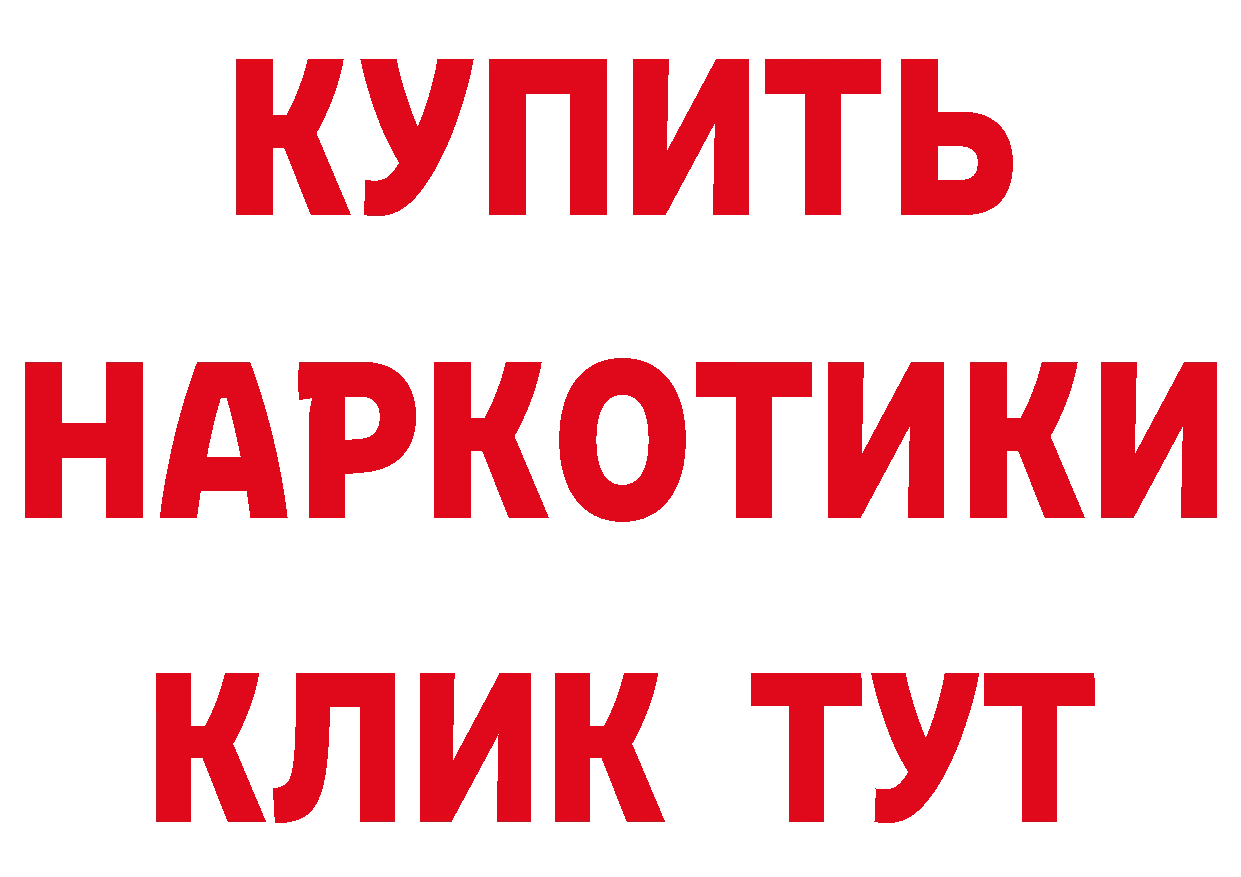 КУПИТЬ
НАРКОТИКИ
КЛИК ТУТ